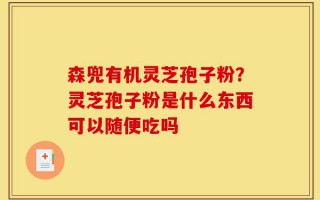 森兜有机灵芝孢子粉?灵芝孢子粉是什么东西可以随便吃吗